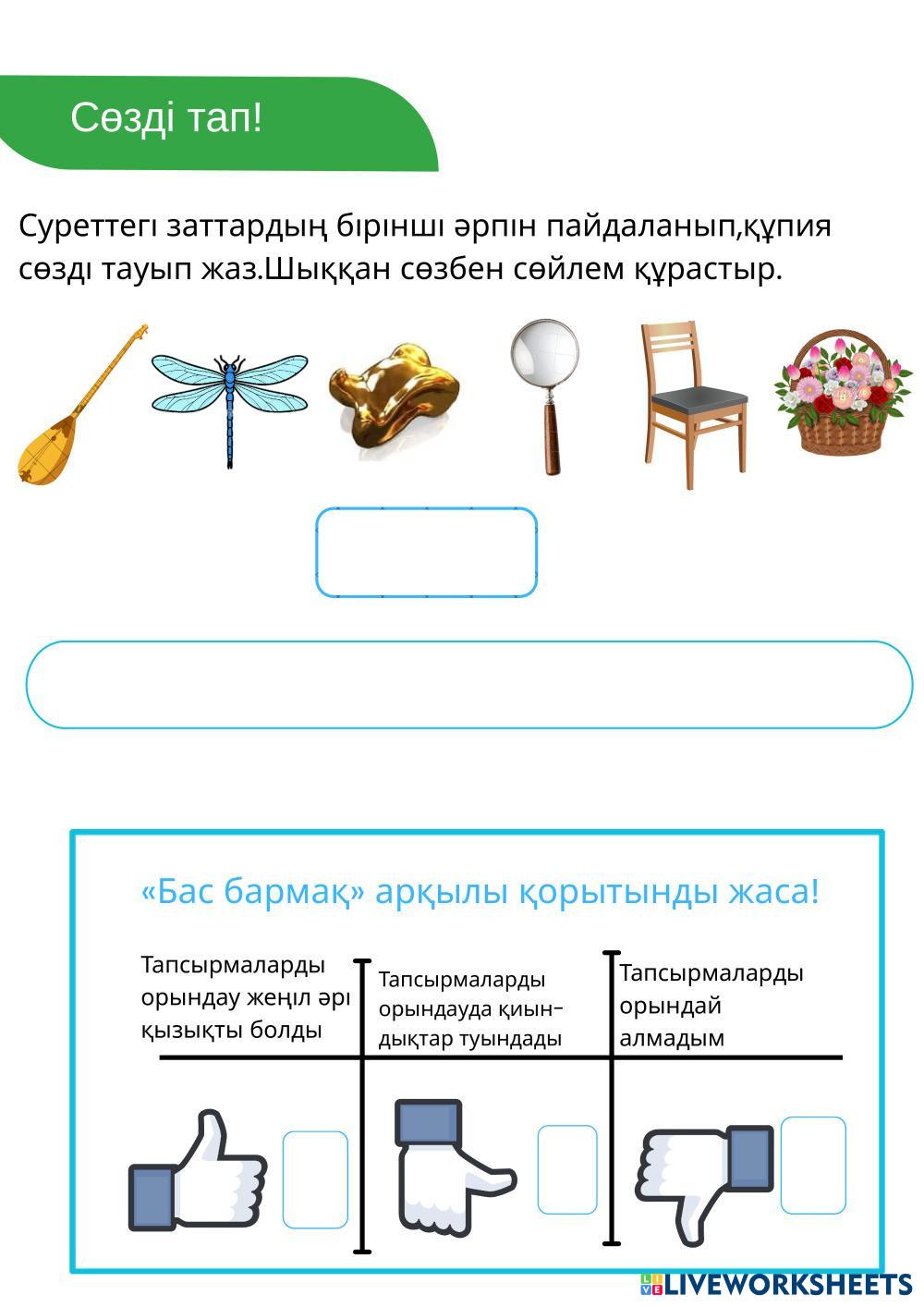 Сөзді тап!

Суреттегі заттардың бірінші әрпін пайдаланып,құпия сөзді тауып жаз.Шыққан сөзбен сөйлем құрастыр.

«Бас бармақ» арқылы қорытынды жаса!

Тапсырмаларды орындау жеңіл әрі қызықты болды

Тапсырмаларды орындауда қиындықтар туындады

Тапсырмаларды орындай алмадым

LIVEWORKSHEETS